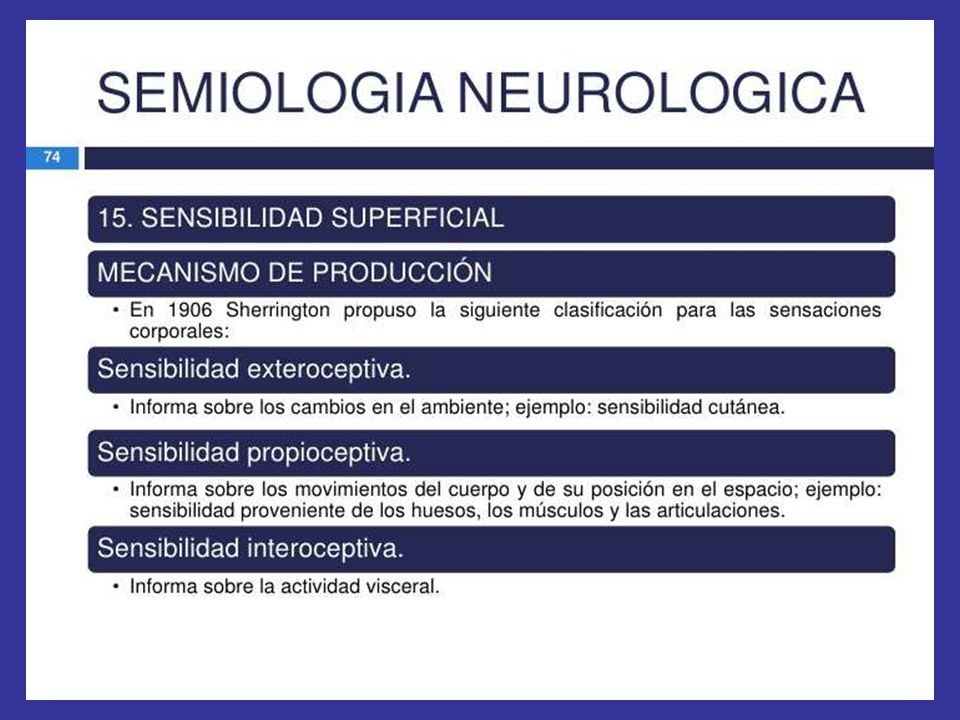 SEMIOLOGIA NEUROLOGICA

74

15. SENSIBILIDAD SUPERFICIAL

MECANISMO DE PRODUCCIÓN

• En 1906 Sherrington propuso la siguiente clasificación para las sensaciones corporales:

Sensibilidad exteroceptiva.

• Informa sobre los cambios en el ambiente; ejemplo: sensibilidad cutánea.

Sensibilidad propioceptiva.

• Informa sobre los movimientos del cuerpo y de su posición en el espacio; ejemplo: sensibilidad proveniente de los huesos, los músculos y las articulaciones.

Sensibilidad interoceptiva.

• Informa sobre la actividad visceral.